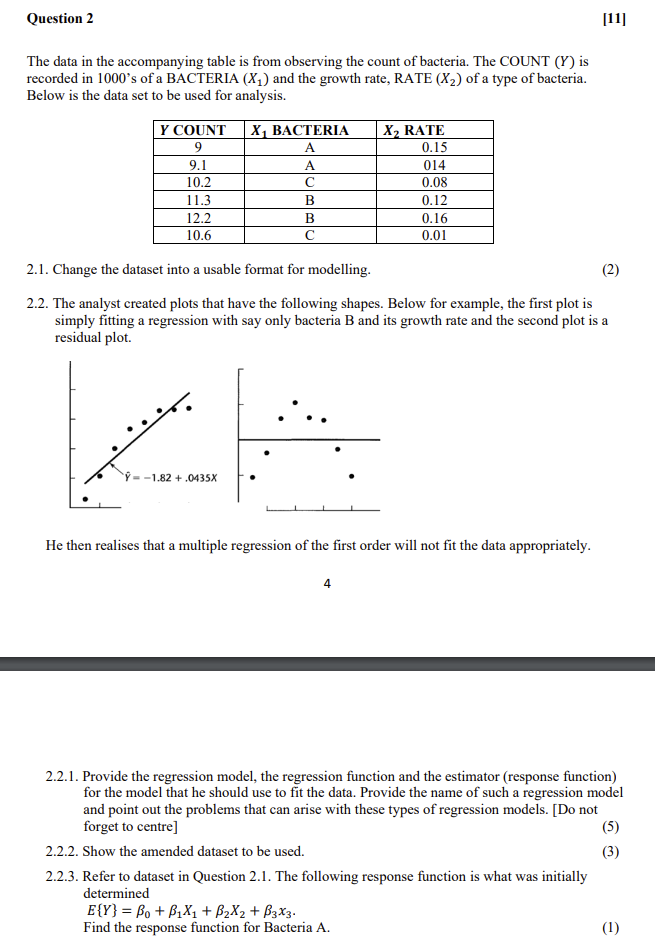 Question 2 [11]

The data in the accompanying table is from observing the count of bacteria. The COUNT ($Y$) is recorded in 1000's of a BACTERIA ($X_1$) and the growth rate, RATE ($X_2$) of a type of bacteria. Below is the data set to be used for analysis.

| $Y$ COUNT | $X_1$ BACTERIA | $X_2$ RATE |
|---|---|---|
| 9 | A | 0.15 |
| 9.1 | A | 014 |
| 10.2 | C | 0.08 |
| 11.3 | B | 0.12 |
| 12.2 | B | 0.16 |
| 10.6 | C | 0.01 |

2.1. Change the dataset into a usable format for modelling. (2)

2.2. The analyst created plots that have the following shapes. Below for example, the first plot is simply fitting a regression with say only bacteria B and its growth rate and the second plot is a residual plot.

$\hat{Y} = -1.82 + .0435X$

He then realises that a multiple regression of the first order will not fit the data appropriately.

4

2.2.1. Provide the regression model, the regression function and the estimator (response function) for the model that he should use to fit the data. Provide the name of such a regression model and point out the problems that can arise with these types of regression models. [Do not forget to centre] (5)

2.2.2. Show the amended dataset to be used. (3)

2.2.3. Refer to dataset in Question 2.1. The following response function is what was initially determined
$E\{Y\} = \beta_0 + \beta_1 X_1 + \beta_2 X_2 + \beta_3 x_3.$
Find the response function for Bacteria A. (1)